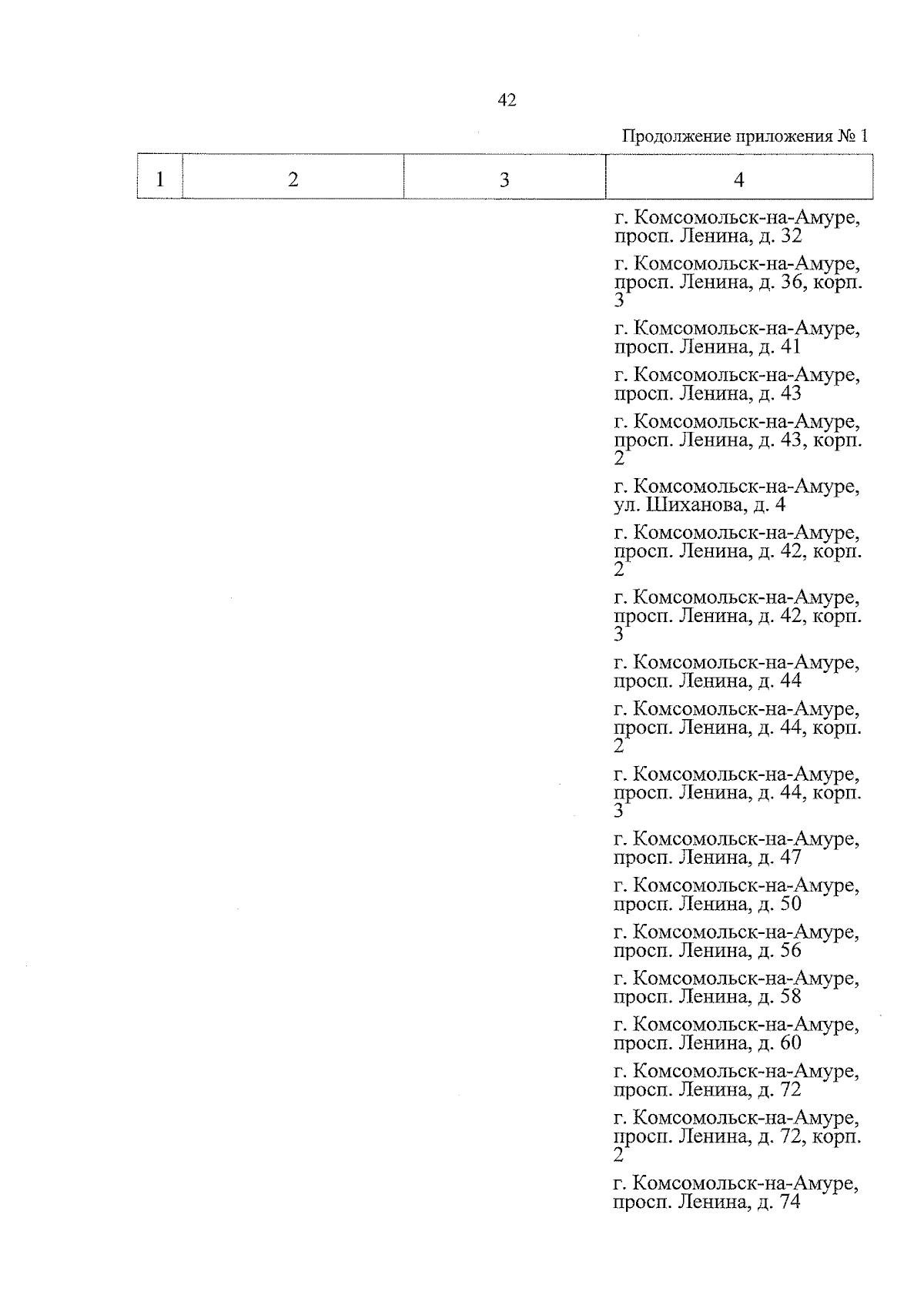 42

Продолжение приложения № 1

| 1 | 2 | 3 | 4 |
|---|---|---|---|
| | | | г. Комсомольск-на-Амуре, просп. Ленина, д. 32 |
| | | | г. Комсомольск-на-Амуре, просп. Ленина, д. 36, корп. 3 |
| | | | г. Комсомольск-на-Амуре, просп. Ленина, д. 41 |
| | | | г. Комсомольск-на-Амуре, просп. Ленина, д. 43 |
| | | | г. Комсомольск-на-Амуре, просп. Ленина, д. 43, корп. 2 |
| | | | г. Комсомольск-на-Амуре, ул. Шиханова, д. 4 |
| | | | г. Комсомольск-на-Амуре, просп. Ленина, д. 42, корп. 2 |
| | | | г. Комсомольск-на-Амуре, просп. Ленина, д. 42, корп. 3 |
| | | | г. Комсомольск-на-Амуре, просп. Ленина, д. 44 |
| | | | г. Комсомольск-на-Амуре, просп. Ленина, д. 44, корп. 2 |
| | | | г. Комсомольск-на-Амуре, просп. Ленина, д. 44, корп. 3 |
| | | | г. Комсомольск-на-Амуре, просп. Ленина, д. 47 |
| | | | г. Комсомольск-на-Амуре, просп. Ленина, д. 50 |
| | | | г. Комсомольск-на-Амуре, просп. Ленина, д. 56 |
| | | | г. Комсомольск-на-Амуре, просп. Ленина, д. 58 |
| | | | г. Комсомольск-на-Амуре, просп. Ленина, д. 60 |
| | | | г. Комсомольск-на-Амуре, просп. Ленина, д. 72 |
| | | | г. Комсомольск-на-Амуре, просп. Ленина, д. 72, корп. 2 |
| | | | г. Комсомольск-на-Амуре, просп. Ленина, д. 74 |